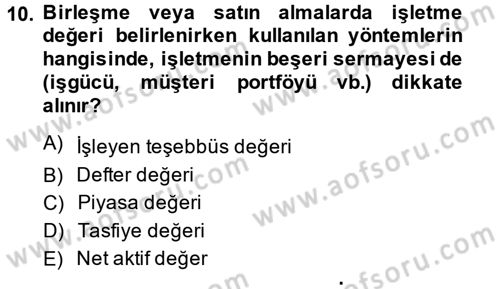 10. Birleşme veya satın almalarda işletme değeri belirlenirken kullanılan yöntemlerin hangisinde, işletmenin beşeri sermayesi de (işgücü, müşteri portföyü vb.) dikkate alınır?

A) İşleyen teşebbüs değeri
B) Defter değeri
C) Piyasa değeri
D) Tasfiye değeri
E) Net aktif değer

www.aofsoru.com